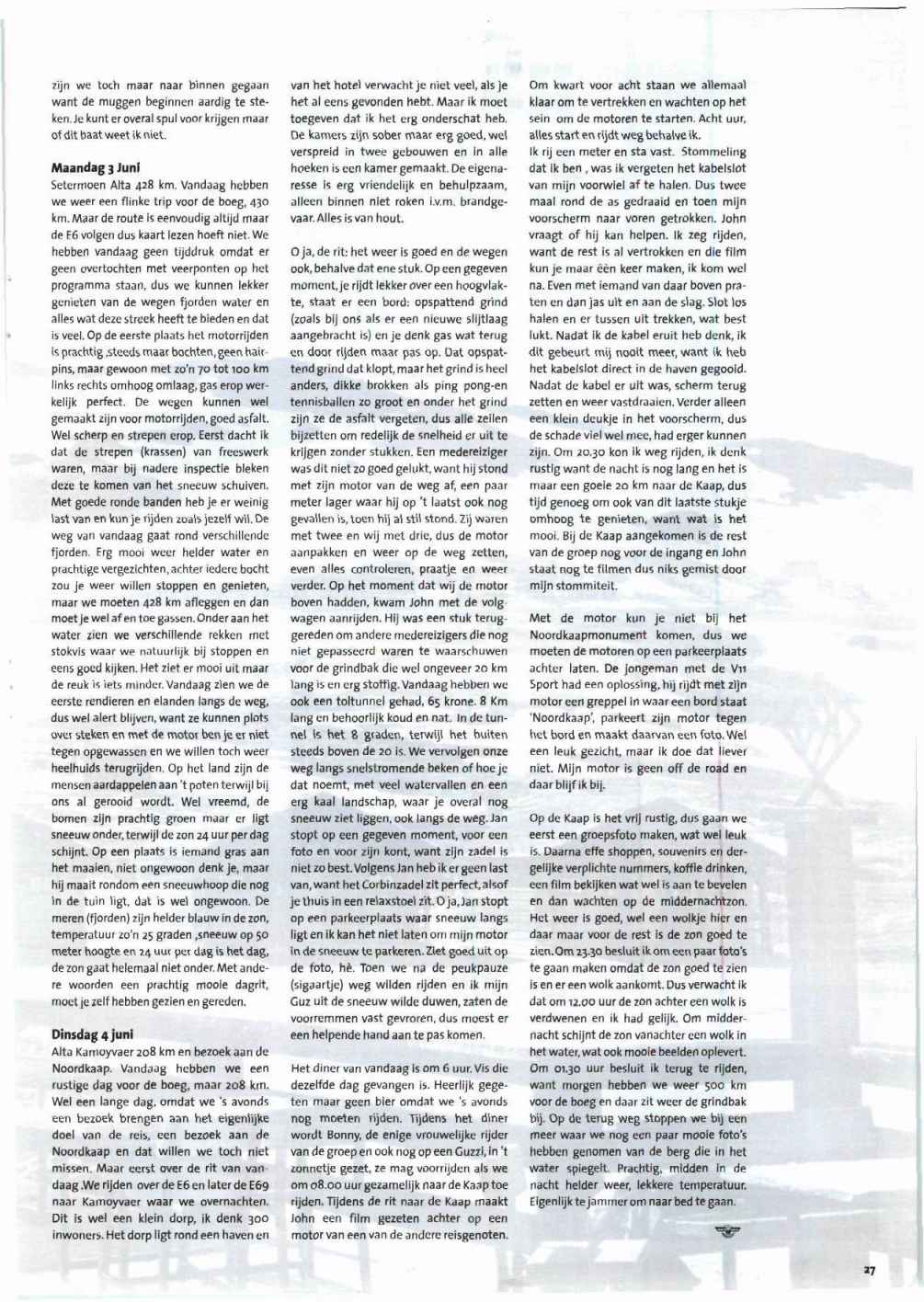 zijn we toch maar naar binnen gegaan want de muggen beginnen aardig te steken. Je kunt er overal spul voor krijgen maar of dit baat weet ik niet.

**Maandag 3 Juni**
Setermoen Alta 428 km. Vandaag hebben we weer een flinke trip voor de boeg, 430 km. Maar de route is eenvoudig altijd maar de E6 volgen dus kaart lezen hoeft niet. We hebben vandaag geen tijddruk omdat er geen overtochten met veerponten op het programma staan, dus we kunnen lekker genieten van de wegen fjorden water en alles wat deze streek heeft te bieden en dat is veel. Op de eerste plaats het motorrijden is prachtig ,steeds maar bochten, geen hairpins, maar gewoon met zo'n 70 tot 100 km links rechts omhoog omlaag, gas erop werkelijk perfect. De wegen kunnen wel gemaakt zijn voor motorrijden, goed asfalt. Wel scherp en strepen erop. Eerst dacht ik dat de strepen (krassen) van freeswerk waren, maar bij nadere inspectie bleken deze te komen van het sneeuw schuiven. Met goede ronde banden heb je er weinig last van en kun je rijden zoals jezelf wil. De weg van vandaag gaat rond verschillende fjorden. Erg mooi weer helder water en prachtige vergezichten, achter iedere bocht zou je weer willen stoppen en genieten, maar we moeten 428 km afleggen en dan moet je wel af en toe gassen. Onder aan het water zien we verschillende rekken met stokvis waar we natuurlijk bij stoppen en eens goed kijken. Het ziet er mooi uit maar de reuk is iets minder. Vandaag zien we de eerste rendieren en elanden langs de weg, dus wel alert blijven, want ze kunnen plots over steken en met de motor ben je er niet tegen opgewassen en we willen toch weer heelhuids terugrijden. Op het land zijn de mensen aardappelen aan 't poten terwijl bij ons al gerooid wordt. Wel vreemd, de bomen zijn prachtig groen maar er ligt sneeuw onder, terwijl de zon 24 uur per dag schijnt. Op een plaats is iemand gras aan het maaien, niet ongewoon denk je, maar hij maait rondom een sneeuwhoop die nog in de tuin ligt, dat is wel ongewoon. De meren (fjorden) zijn helder blauw in de zon, temperatuur zo'n 25 graden ,sneeuw op 50 meter hoogte en 24 uur per dag is het dag, de zon gaat helemaal niet onder. Met andere woorden een prachtig mooie dagrit, moet je zelf hebben gezien en gereden.

**Dinsdag 4 juni**
Alta Kamoyvaer 208 km en bezoek aan de Noordkaap. Vandaag hebben we een rustige dag voor de boeg, maar 208 km. Wel een lange dag, omdat we 's avonds een bezoek brengen aan het eigenlijke doel van de reis, een bezoek aan de Noordkaap en dat willen we toch niet missen. Maar eerst over de rit van vandaag .We rijden over de E6 en later de E69 naar Kamoyvaer waar we overnachten. Dit is wel een klein dorp, ik denk 300 inwoners. Het dorp ligt rond een haven en van het hotel verwacht je niet veel, als je het al eens gevonden hebt. Maar ik moet toegeven dat ik het erg onderschat heb. De kamers zijn sober maar erg goed, wel verspreid in twee gebouwen en in alle hoeken is een kamer gemaakt. De eigenaresse is erg vriendelijk en behulpzaam, alleen binnen niet roken i.v.m. brandgevaar. Alles is van hout.

O ja, de rit: het weer is goed en de wegen ook, behalve dat ene stuk. Op een gegeven moment, je rijdt lekker over een hoogvlakte, staat er een bord: opspattend grind (zoals bij ons als er een nieuwe slijtlaag aangebracht is) en je denk gas wat terug en door rijden maar pas op. Dat opspattend grind dat klopt, maar het grind is heel anders, dikke brokken als ping pong-en tennisballen zo groot en onder het grind zijn ze de asfalt vergeten, dus alle zeilen bijzetten om redelijk de snelheid er uit te krijgen zonder stukken. Een medereiziger was dit niet zo goed gelukt, want hij stond met zijn motor van de weg af, een paar meter lager waar hij op 't laatst ook nog gevallen is, toen hij al stil stond. Zij waren met twee en wij met drie, dus de motor aanpakken en weer op de weg zetten, even alles controleren, praatje en weer verder. Op het moment dat wij de motor boven hadden, kwam John met de volgwagen aanrijden. Hij was een stuk teruggereden om andere medereizigers die nog niet gepasseerd waren te waarschuwen voor de grindbak die wel ongeveer 20 km lang is en erg stoffig. Vandaag hebben we ook een toltunnel gehad, 65 krone. 8 Km lang en behoorlijk koud en nat. In de tunnel is het 8 graden, terwijl het buiten steeds boven de 20 is. We vervolgen onze weg langs snelstromende beken of hoe je dat noemt, met veel watervallen en een erg kaal landschap, waar je overal nog sneeuw ziet liggen, ook langs de weg. Jan stopt op een gegeven moment, voor een foto en voor zijn kont, want zijn zadel is niet zo best. Volgens Jan heb ik er geen last van, want het Corbinzadel zit perfect, alsof je thuis in een relaxstoel zit. O ja, Jan stopt op een parkeerplaats waar sneeuw langs ligt en ik kan het niet laten om mijn motor in de sneeuw te parkeren. Ziet goed uit op de foto, hè. Toen we na de peukpauze (sigaartje) weg wilden rijden en ik mijn Guz uit de sneeuw wilde duwen, zaten de voorremmen vast gevroren, dus moest er een helpende hand aan te pas komen.

Het diner van vandaag is om 6 uur. Vis die dezelfde dag gevangen is. Heerlijk gegeten maar geen bier omdat we 's avonds nog moeten rijden. Tijdens het diner wordt Bonny, de enige vrouwelijke rijder van de groep en ook nog op een Guzzi, in 't zonnetje gezet, ze mag voorrijden als we om 08.00 uur gezamelijk naar de Kaap toe rijden. Tijdens de rit naar de Kaap maakt John een film gezeten achter op een motor van een van de andere reisgenoten. Om kwart voor acht staan we allemaal klaar om te vertrekken en wachten op het sein om de motoren te starten. Acht uur, alles start en rijdt weg behalve ik.
Ik rij een meter en sta vast. Stommeling dat ik ben , was ik vergeten het kabelslot van mijn voorwiel af te halen. Dus twee maal rond de as gedraaid en toen mijn voorscherm naar voren getrokken. John vraagt of hij kan helpen. Ik zeg rijden, want de rest is al vertrokken en die film kun je maar één keer maken, ik kom wel na. Even met iemand van daar boven praten en dan jas uit en aan de slag. Slot los halen en er tussen uit trekken, wat best lukt. Nadat ik de kabel eruit heb denk, ik dit gebeurt mij nooit meer, want ik heb het kabelslot direct in de haven gegooid. Nadat de kabel er uit was, scherm terug zetten en weer vastdraaien. Verder alleen een klein deukje in het voorscherm, dus de schade viel wel mee, had erger kunnen zijn. Om 20.30 kon ik weg rijden, ik denk rustig want de nacht is nog lang en het is maar een goeie 20 km naar de Kaap, dus tijd genoeg om ook van dit laatste stukje omhoog te genieten, want wat is het mooi. Bij de Kaap aangekomen is de rest van de groep nog voor de ingang en John staat nog te filmen dus niks gemist door mijn stommiteit.

Met de motor kun je niet bij het Noordkaapmonument komen, dus we moeten de motoren op een parkeerplaats achter laten. De jongeman met de V11 Sport had een oplossing, hij rijdt met zijn motor een greppel in waar een bord staat 'Noordkaap', parkeert zijn motor tegen het bord en maakt daarvan een foto. Wel een leuk gezicht, maar ik doe dat liever niet. Mijn motor is geen off de road en daar blijf ik bij.

Op de Kaap is het vrij rustig, dus gaan we eerst een groepsfoto maken, wat wel leuk is. Daarna effe shoppen, souvenirs en dergelijke verplichte nummers, koffie drinken, een film bekijken wat wel is aan te bevelen en dan wachten op de middernachtzon. Het weer is goed, wel een wolkje hier en daar maar voor de rest is de zon goed te zien. Om 23.30 besluit ik om een paar foto's te gaan maken omdat de zon goed te zien is en er een wolk aankomt. Dus verwacht ik dat om 12.00 uur de zon achter een wolk is verdwenen en ik had gelijk. Om middernacht schijnt de zon vanachter een wolk in het water, wat ook mooie beelden oplevert. Om 01.30 uur besluit ik terug te rijden, want morgen hebben we weer 500 km voor de boeg en daar zit weer de grindbak bij. Op de terug weg stoppen we bij een meer waar we nog een paar mooie foto's hebben genomen van de berg die in het water spiegelt. Prachtig, midden in de nacht helder weer, lekkere temperatuur. Eigenlijk te jammer om naar bed te gaan.

27